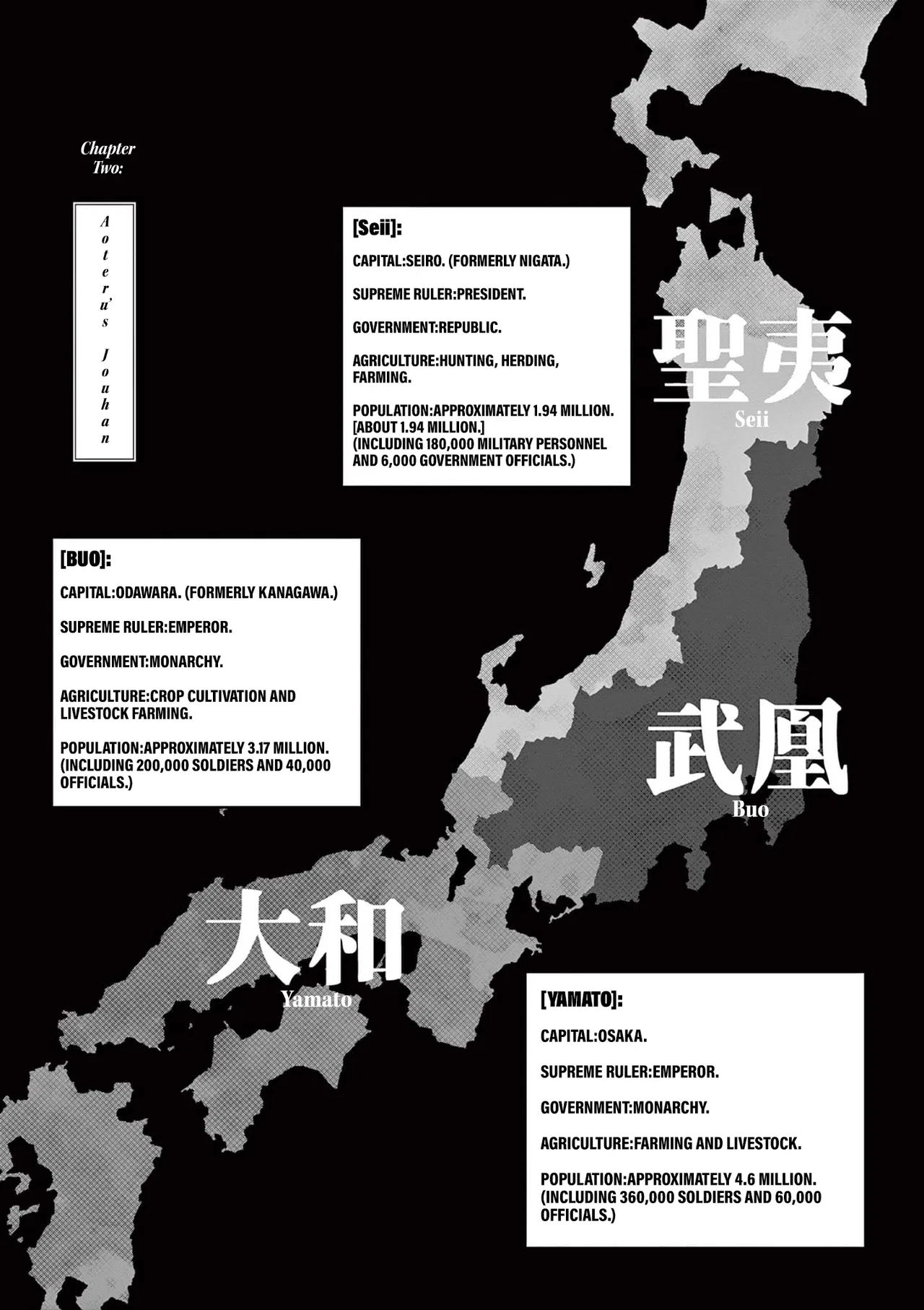 Chapter Two:

Aoteru's Jouhan

[Seii]:

CAPITAL:SEIRO. (FORMERLY NIGATA.)

SUPREME RULER:PRESIDENT.

GOVERNMENT:REPUBLIC.

AGRICULTURE:HUNTING, HERDING, FARMING.

POPULATION:APPROXIMATELY 1.94 MILLION. [ABOUT 1.94 MILLION.] (INCLUDING 180,000 MILITARY PERSONNEL AND 6,000 GOVERNMENT OFFICIALS.)

聖夷
Seii

[BUO]:

CAPITAL:ODAWARA. (FORMERLY KANAGAWA.)

SUPREME RULER:EMPEROR.

GOVERNMENT:MONARCHY.

AGRICULTURE:CROP CULTIVATION AND LIVESTOCK FARMING.

POPULATION:APPROXIMATELY 3.17 MILLION. (INCLUDING 200,000 SOLDIERS AND 40,000 OFFICIALS.)

武凰
Buo

大和
Yamato

[YAMATO]:

CAPITAL:OSAKA.

SUPREME RULER:EMPEROR.

GOVERNMENT:MONARCHY.

AGRICULTURE:FARMING AND LIVESTOCK.

POPULATION:APPROXIMATELY 4.6 MILLION. (INCLUDING 360,000 SOLDIERS AND 60,000 OFFICIALS.)